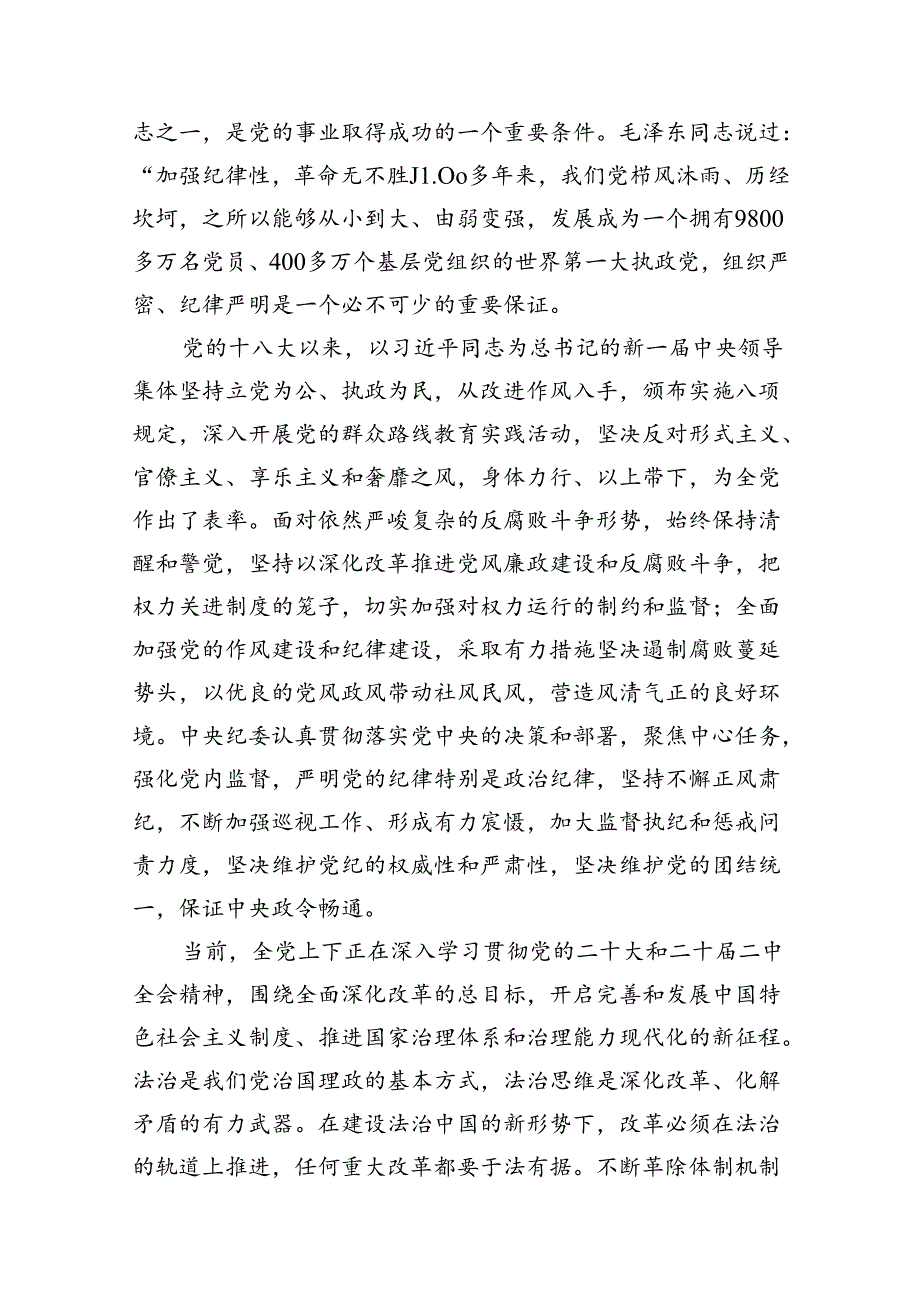 志之一，是党的事业取得成功的一个重要条件。毛泽东同志说过：“加强纪律性，革命无不胜J1.Oo多年来，我们党栉风沐雨、历经坎坷，之所以能够从小到大、由弱变强，发展成为一个拥有9800多万名党员、400多万个基层党组织的世界第一大执政党，组织严密、纪律严明是一个必不可少的重要保证。

党的十八大以来，以习近平同志为总书记的新一届中央领导集体坚持立党为公、执政为民，从改进作风入手，颁布实施八项规定，深入开展党的群众路线教育实践活动，坚决反对形式主义、官僚主义、享乐主义和奢靡之风，身体力行、以上带下，为全党作出了表率。面对依然严峻复杂的反腐败斗争形势，始终保持清醒和警觉，坚持以深化改革推进党风廉政建设和反腐败斗争，把权力关进制度的笼子，切实加强对权力运行的制约和监督；全面加强党的作风建设和纪律建设，采取有力措施坚决遏制腐败蔓延势头，以优良的党风政风带动社风民风，营造风清气正的良好环境。中央纪委认真贯彻落实党中央的决策和部署，聚焦中心任务，强化党内监督，严明党的纪律特别是政治纪律，坚持不懈正风肃纪，不断加强巡视工作、形成有力震慑，加大监督执纪和惩戒问责力度，坚决维护党纪的权威性和严肃性，坚决维护党的团结统一，保证中央政令畅通。

当前，全党上下正在深入学习贯彻党的二十大和二十届二中全会精神，围绕全面深化改革的总目标，开启完善和发展中国特色社会主义制度、推进国家治理体系和治理能力现代化的新征程。法治是我们党治国理政的基本方式，法治思维是深化改革、化解矛盾的有力武器。在建设法治中国的新形势下，改革必须在法治的轨道上推进，任何重大改革都要于法有据。不断革除体制机制